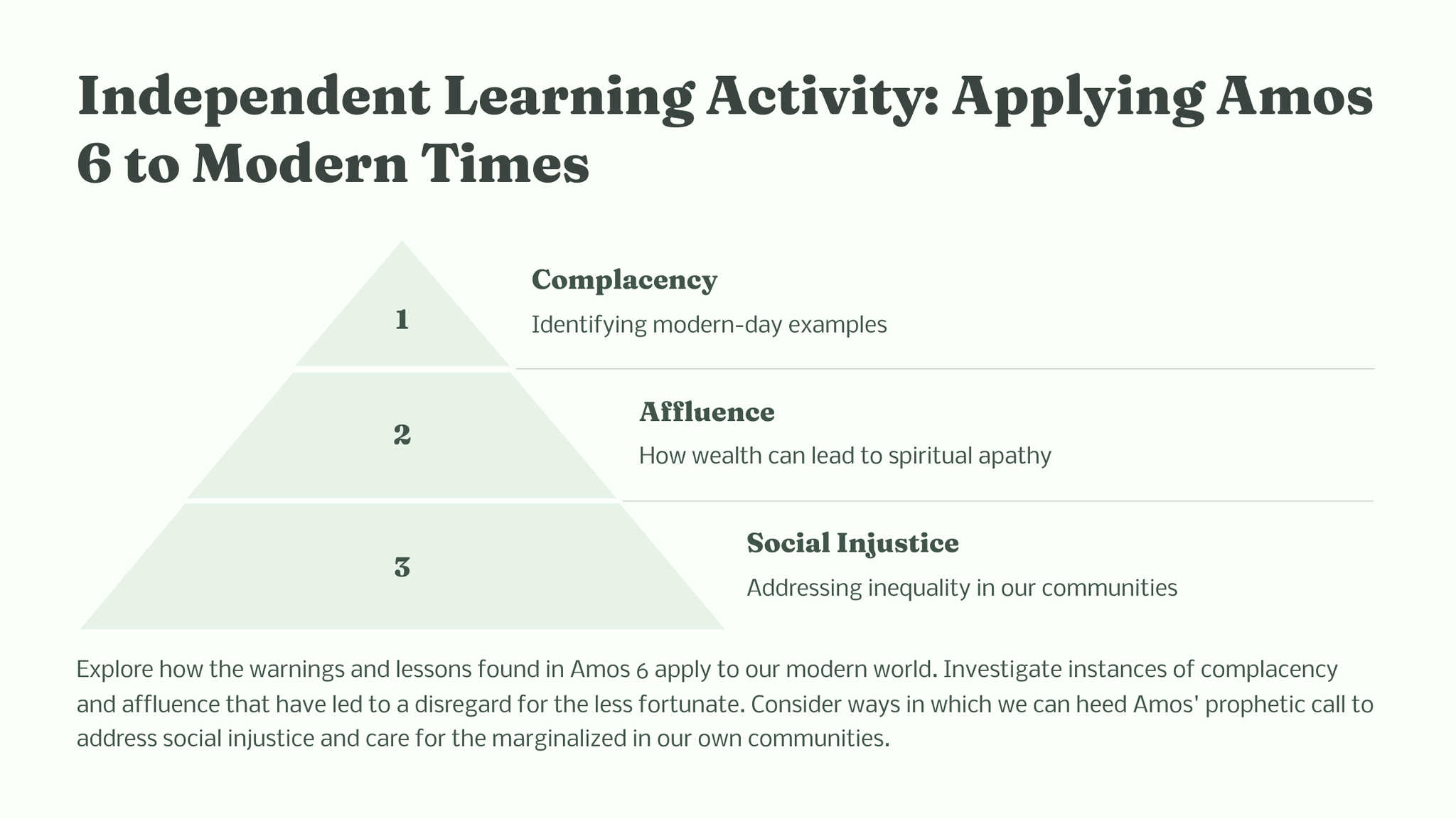 Independent Learning Activity: Applying Amos 6 to Modern Times

1

Complacency

Identifying modern-day examples

2

Affluence

How wealth can lead to spiritual apathy

3

Social Injustice

Addressing inequality in our communities

Explore how the warnings and lessons found in Amos 6 apply to our modern world. Investigate instances of complacency and affluence that have led to a disregard for the less fortunate. Consider ways in which we can heed Amos' prophetic call to address social injustice and care for the marginalized in our own communities.